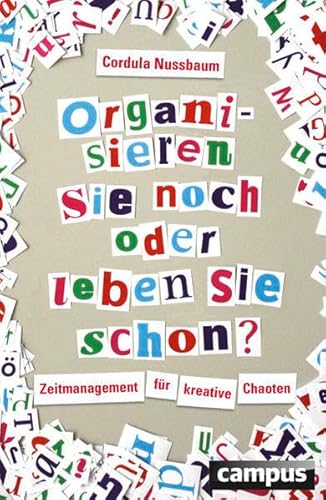 Cordula Nussbaum

Organisieren Sie noch oder leben Sie schon?

Zeitmanagement für kreative Chaoten

campus